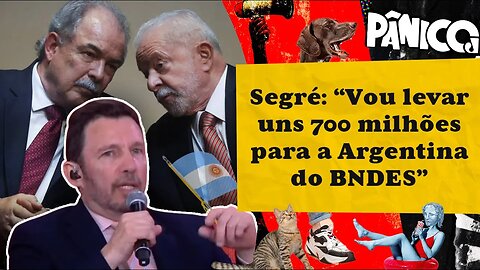 PÂNICO

Segré: “Vou levar uns 700 milhões para a Argentina do BNDES”